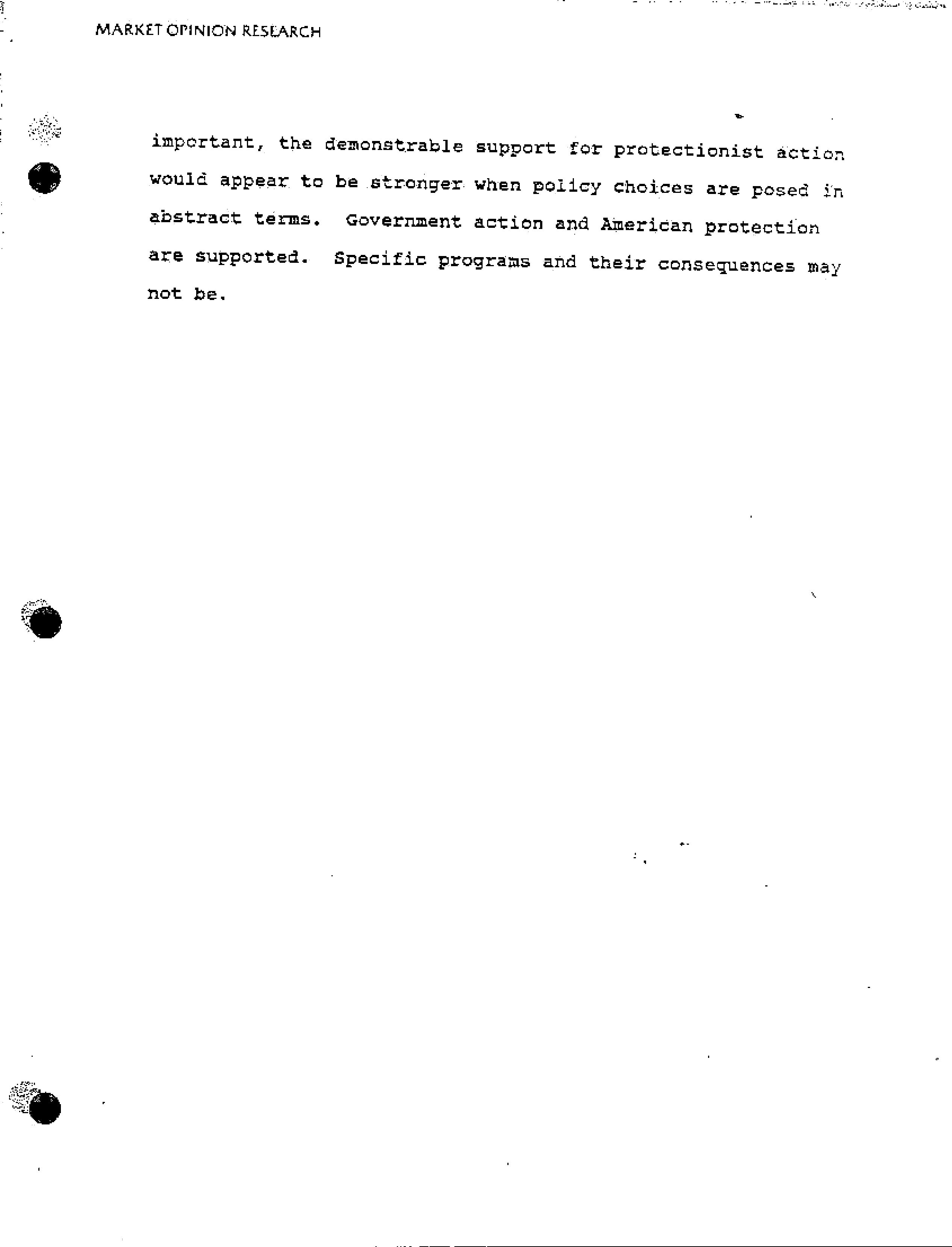 MARKET OPINION RESEARCH

important, the demonstrable support for protectionist action would appear to be stronger when policy choices are posed in abstract terms. Government action and American protection are supported. Specific programs and their consequences may not be.